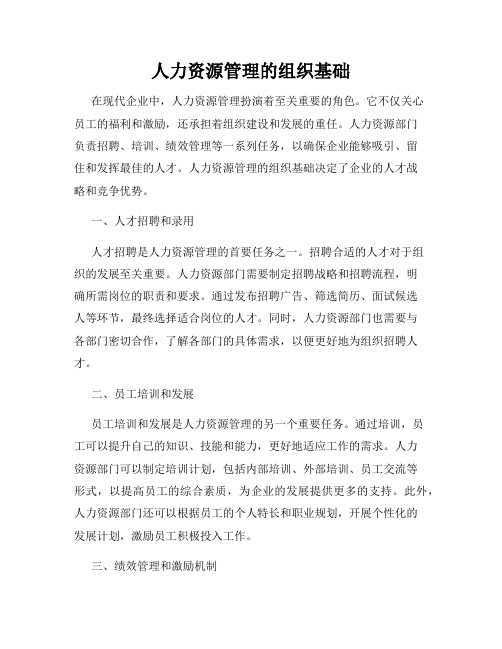 人力资源管理的组织基础

在现代企业中，人力资源管理扮演着至关重要的角色。它不仅关心员工的福利和激励，还承担着组织建设和发展的重任。人力资源部门负责招聘、培训、绩效管理等一系列任务，以确保企业能够吸引、留住和发挥最佳的人才。人力资源管理的组织基础决定了企业的人才战略和竞争优势。

一、人才招聘和录用

人才招聘是人力资源管理的首要任务之一。招聘合适的人才对于组织的发展至关重要。人力资源部门需要制定招聘战略和招聘流程，明确所需岗位的职责和要求。通过发布招聘广告、筛选简历、面试候选人等环节，最终选择适合岗位的人才。同时，人力资源部门也需要与各部门密切合作，了解各部门的具体需求，以便更好地为组织招聘人才。

二、员工培训和发展

员工培训和发展是人力资源管理的另一个重要任务。通过培训，员工可以提升自己的知识、技能和能力，更好地适应工作的需求。人力资源部门可以制定培训计划，包括内部培训、外部培训、员工交流等形式，以提高员工的综合素质，为企业的发展提供更多的支持。此外，人力资源部门还可以根据员工的个人特长和职业规划，开展个性化的发展计划，激励员工积极投入工作。

三、绩效管理和激励机制